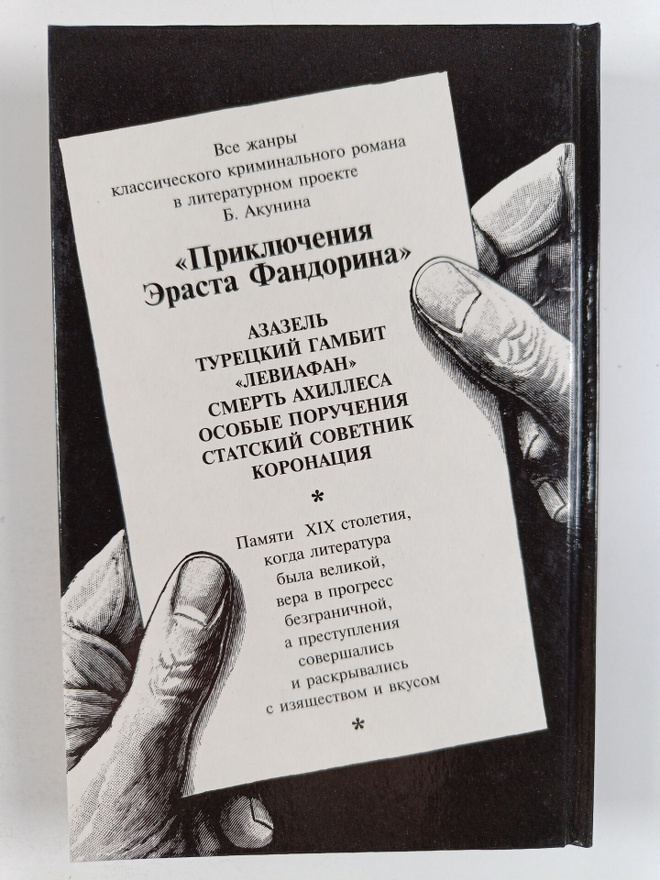 Все жанры классического криминального романа в литературном проекте Б. Акунина

«Приключения Эраста Фандорина»

АЗАЗЕЛЬ
ТУРЕЦКИЙ ГАМБИТ
«ЛЕВИАФАН»
СМЕРТЬ АХИЛЛЕСА
ОСОБЫЕ ПОРУЧЕНИЯ
СТАТСКИЙ СОВЕТНИК
КОРОНАЦИЯ

*

Памяти XIX столетия, когда литература была великой, вера в прогресс безграничной, а преступления совершались и раскрывались с изяществом и вкусом

*